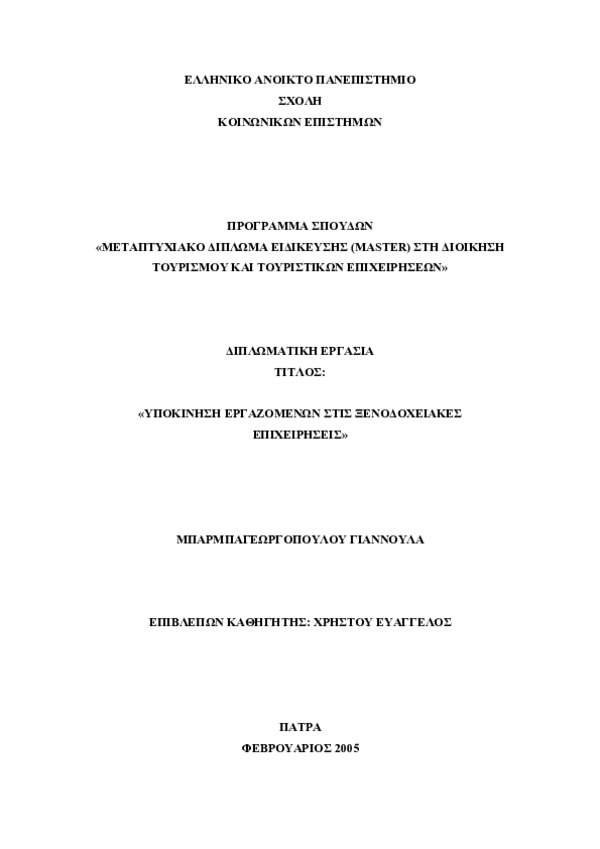 ΕΛΛΗΝΙΚΟ ΑΝΟΙΚΤΟ ΠΑΝΕΠΙΣΤΗΜΙΟ
ΣΧΟΛΗ
ΚΟΙΝΩΝΙΚΩΝ ΕΠΙΣΤΗΜΩΝ

ΠΡΟΓΡΑΜΜΑ ΣΠΟΥΔΩΝ
«ΜΕΤΑΠΤΥΧΙΑΚΟ ΔΙΠΛΩΜΑ ΕΙΔΙΚΕΥΣΗΣ (MASTER) ΣΤΗ ΔΙΟΙΚΗΣΗ ΤΟΥΡΙΣΜΟΥ ΚΑΙ ΤΟΥΡΙΣΤΙΚΩΝ ΕΠΙΧΕΙΡΗΣΕΩΝ»

ΔΙΠΛΩΜΑΤΙΚΗ ΕΡΓΑΣΙΑ
ΤΙΤΛΟΣ:

«ΥΠΟΚΙΝΗΣΗ ΕΡΓΑΖΟΜΕΝΩΝ ΣΤΙΣ ΞΕΝΟΔΟΧΕΙΑΚΕΣ ΕΠΙΧΕΙΡΗΣΕΙΣ»

ΜΠΑΡΜΠΑΓΕΩΡΓΟΠΟΥΛΟΥ ΓΙΑΝΝΟΥΛΑ

ΕΠΙΒΛΕΠΩΝ ΚΑΘΗΓΗΤΗΣ: ΧΡΗΣΤΟΥ ΕΥΑΓΓΕΛΟΣ

ΠΑΤΡΑ
ΦΕΒΡΟΥΑΡΙΟΣ 2005